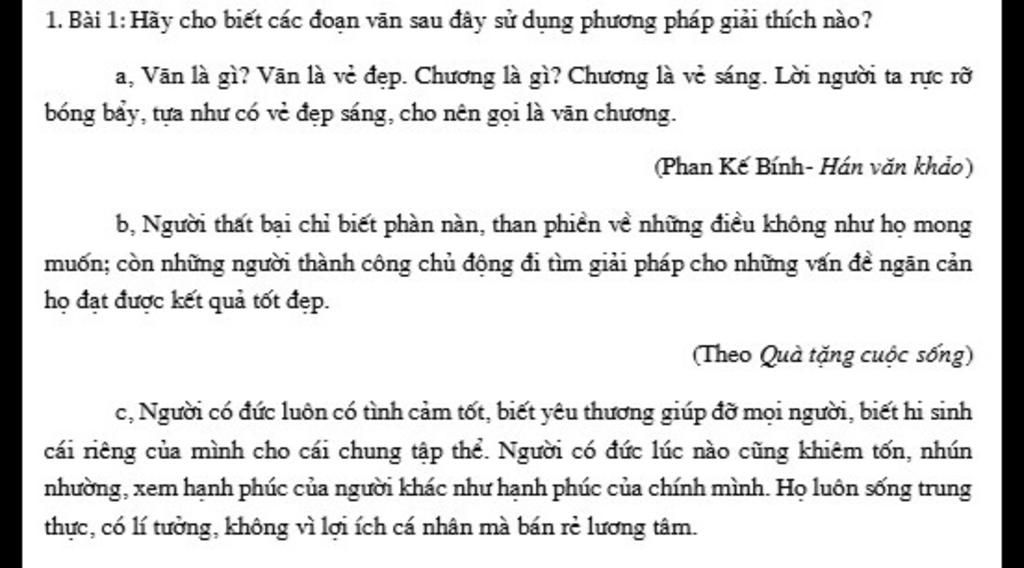 1. Bài 1: Hãy cho biết các đoạn văn sau đây sử dụng phương pháp giải thích nào?

a, Văn là gì? Văn là vẻ đẹp. Chương là gì? Chương là vẻ sáng. Lời người ta rực rỡ bóng bẩy, tựa như có vẻ đẹp sáng, cho nên gọi là văn chương.

(Phan Kế Bính- Hán văn khảo)

b, Người thất bại chỉ biết phàn nàn, than phiền về những điều không như họ mong muốn; còn những người thành công chủ động đi tìm giải pháp cho những vấn đề ngăn cản họ đạt được kết quả tốt đẹp.

(Theo Quà tặng cuộc sống)

c, Người có đức luôn có tình cảm tốt, biết yêu thương giúp đỡ mọi người, biết hi sinh cái riêng của mình cho cái chung tập thể. Người có đức lúc nào cũng khiêm tốn, nhún nhường, xem hạnh phúc của người khác như hạnh phúc của chính mình. Họ luôn sống trung thực, có lí tưởng, không vì lợi ích cá nhân mà bán rẻ lương tâm.